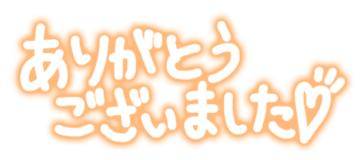 ありがとう
ございました♡